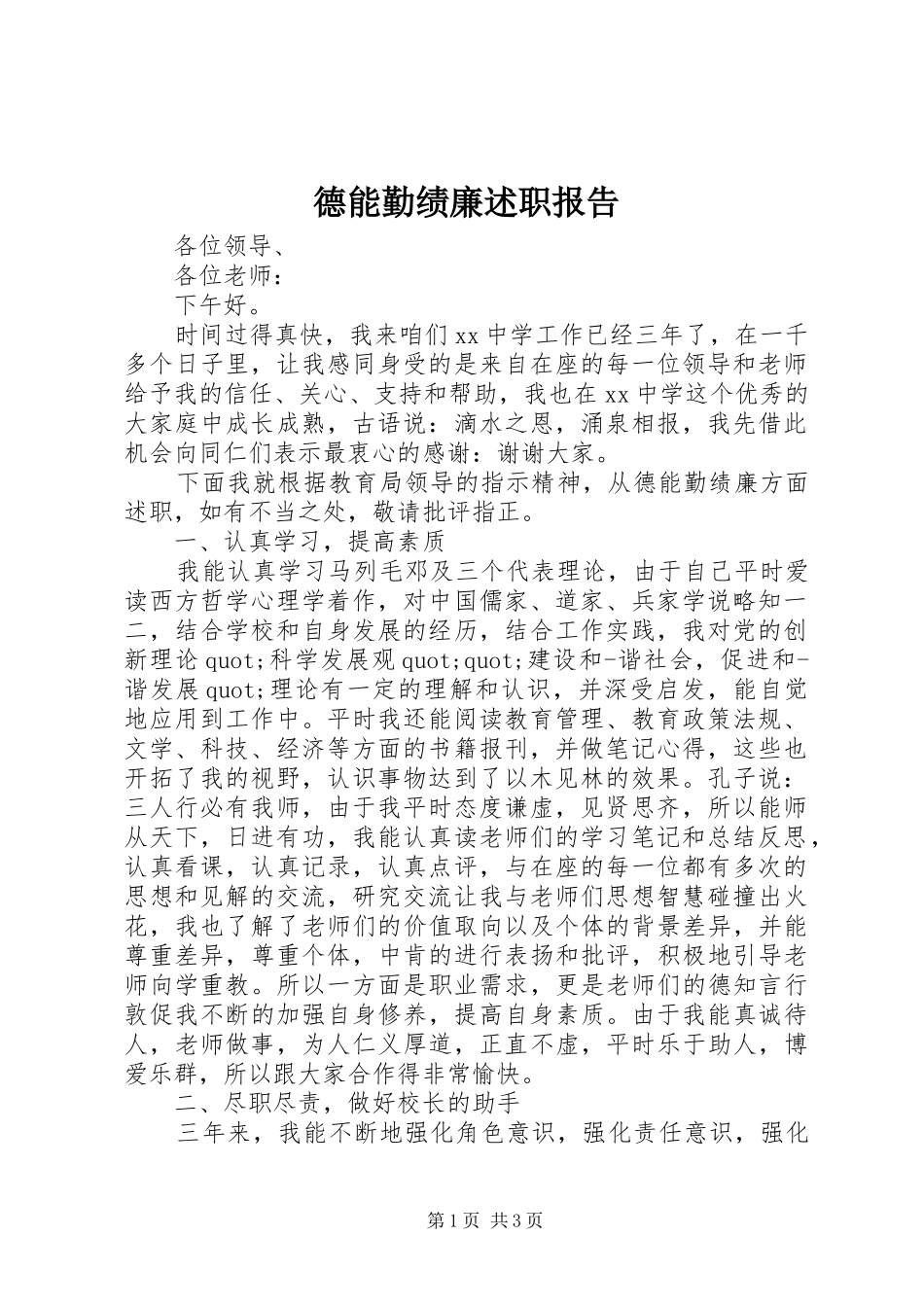 德能勤绩廉述职报告

各位领导、

各位老师：

下午好。

时间过得真快，我来咱们xx中学工作已经三年了，在一千多个日子里，让我感同身受的是来自在座的每一位领导和老师给予我的信任、关心、支持和帮助，我也在xx中学这个优秀的大家庭中成长成熟，古语说：滴水之恩，涌泉相报，我先借此机会向同仁们表示最衷心的感谢：谢谢大家。

下面我就根据教育局领导的指示精神，从德能勤绩廉方面述职，如有不当之处，敬请批评指正。

一、认真学习，提高素质

我能认真学习马列毛邓及三个代表理论，由于自己平时爱读西方哲学心理学着作，对中国儒家、道家、兵家学说略知一二，结合学校和自身发展的经历，结合工作实践，我对党的创新理论quot;科学发展观quot;quot;建设和-谐社会，促进和-谐发展quot;理论有一定的理解和认识，并深受启发，能自觉地应用到工作中。平时我还能阅读教育管理、教育政策法规、文学、科技、经济等方面的书籍报刊，并做笔记心得，这些也开拓了我的视野，认识事物达到了以木见林的效果。孔子说：三人行必有我师，由于我平时态度谦虚，见贤思齐，所以能师从天下，日进有功，我能认真读老师们的学习笔记和总结反思，认真看课，认真记录，认真点评，与在座的每一位都有多次的思想和见解的交流，研究交流让我与老师们思想智慧碰撞出火花，我也了解了老师们的价值取向以及个体的背景差异，并能尊重差异，尊重个体，中肯的进行表扬和批评，积极地引导老师向学重教。所以一方面是职业需求，更是老师们的德知言行敦促我不断的加强自身修养，提高自身素质。由于我能真诚待人，老师做事，为人仁义厚道，正直不虚，平时乐于助人，博爱乐群，所以跟大家合作得非常愉快。

二、尽职尽责，做好校长的助手

三年来，我能不断地强化角色意识，强化责任意识，强化

第1页 共3页